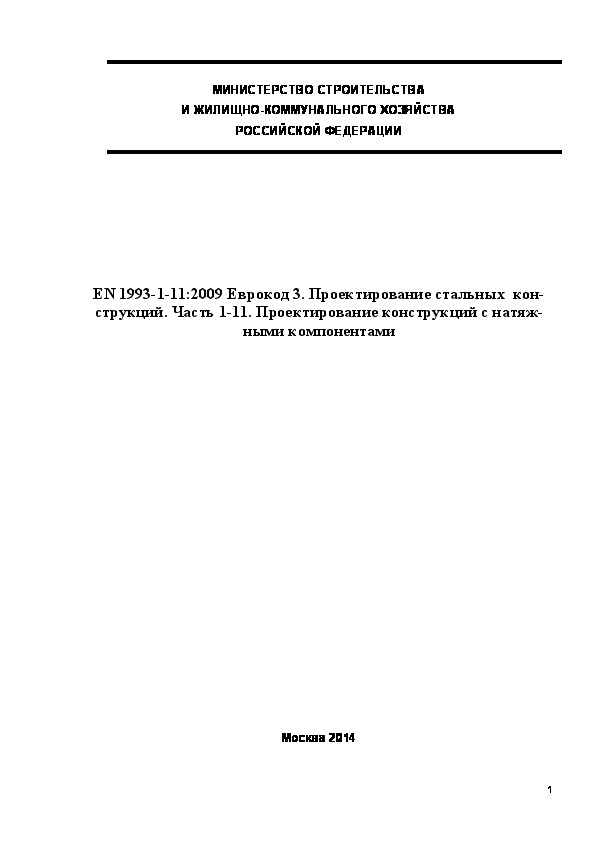 МИНИСТЕРСТВО СТРОИТЕЛЬСТВА
И ЖИЛИЩНО-КОММУНАЛЬНОГО ХОЗЯЙСТВА
РОССИЙСКОЙ ФЕДЕРАЦИИ

EN 1993-1-11:2009 Еврокод 3. Проектирование стальных конструкций. Часть 1-11. Проектирование конструкций с натяжными компонентами

Москва 2014

1